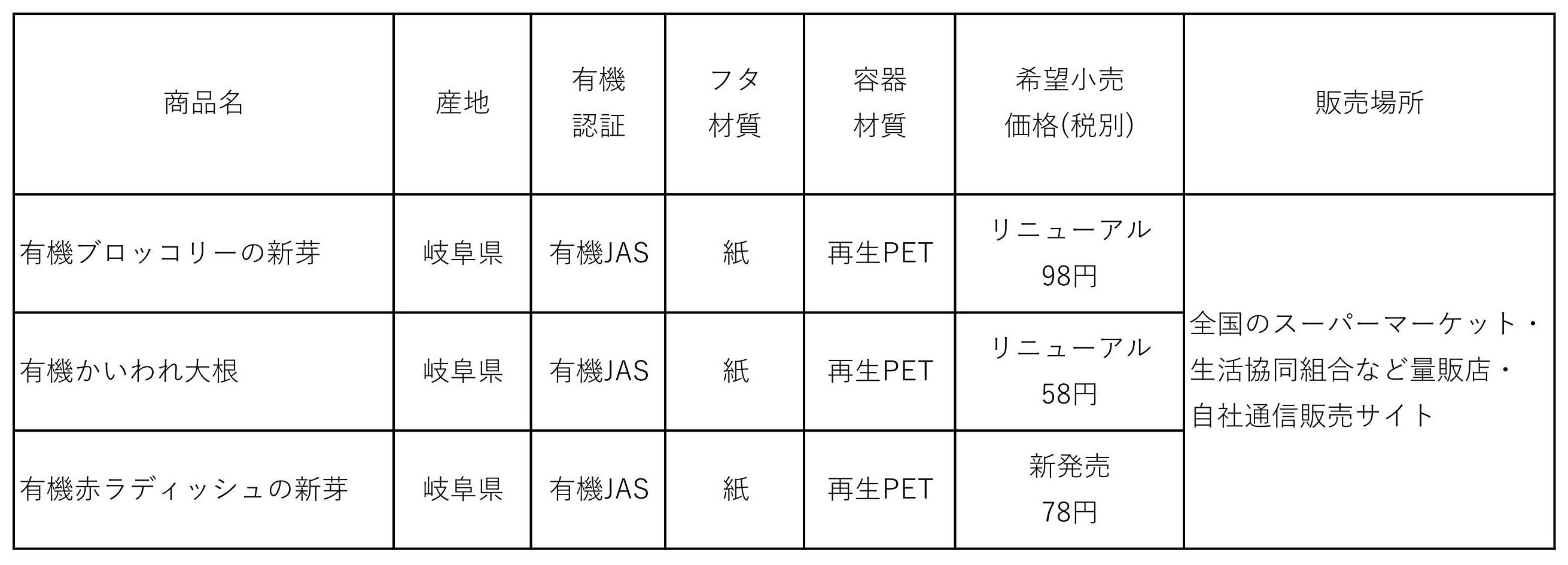 | 商品名 | 産地 | 有機認証 | フタ材質 | 容器材質 | 希望小売価格(税別) | 販売場所 |
|---|---|---|---|---|---|---|
| 有機ブロッコリーの新芽 | 岐阜県 | 有機JAS | 紙 | 再生PET | リニューアル98円 | 全国のスーパーマーケット・生活協同組合など量販店・自社通信販売サイト |
| 有機かいわれ大根 | 岐阜県 | 有機JAS | 紙 | 再生PET | リニューアル58円 | |
| 有機赤ラディッシュの新芽 | 岐阜県 | 有機JAS | 紙 | 再生PET | 新発売78円 | |